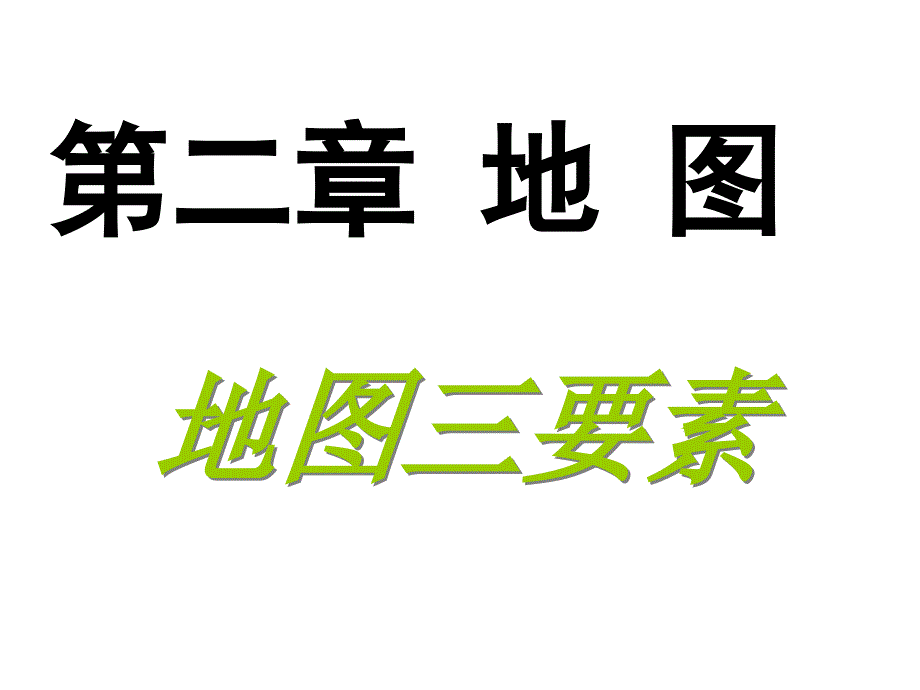 第二章 地 图

地图三要素